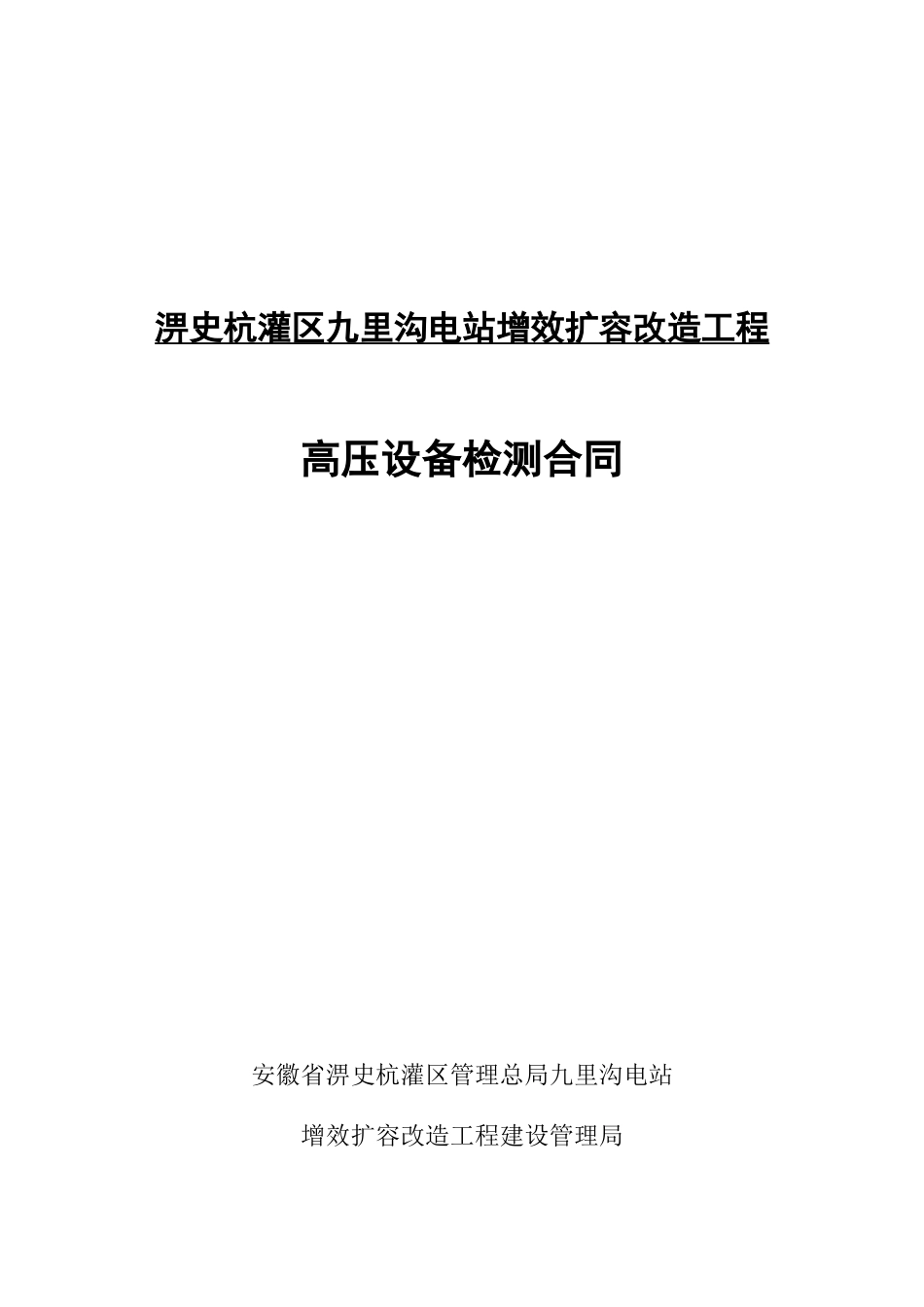 淠史杭灌区九里沟电站增效扩容改造工程

高压设备检测合同

安徽省淠史杭灌区管理总局九里沟电站

增效扩容改造工程建设管理局